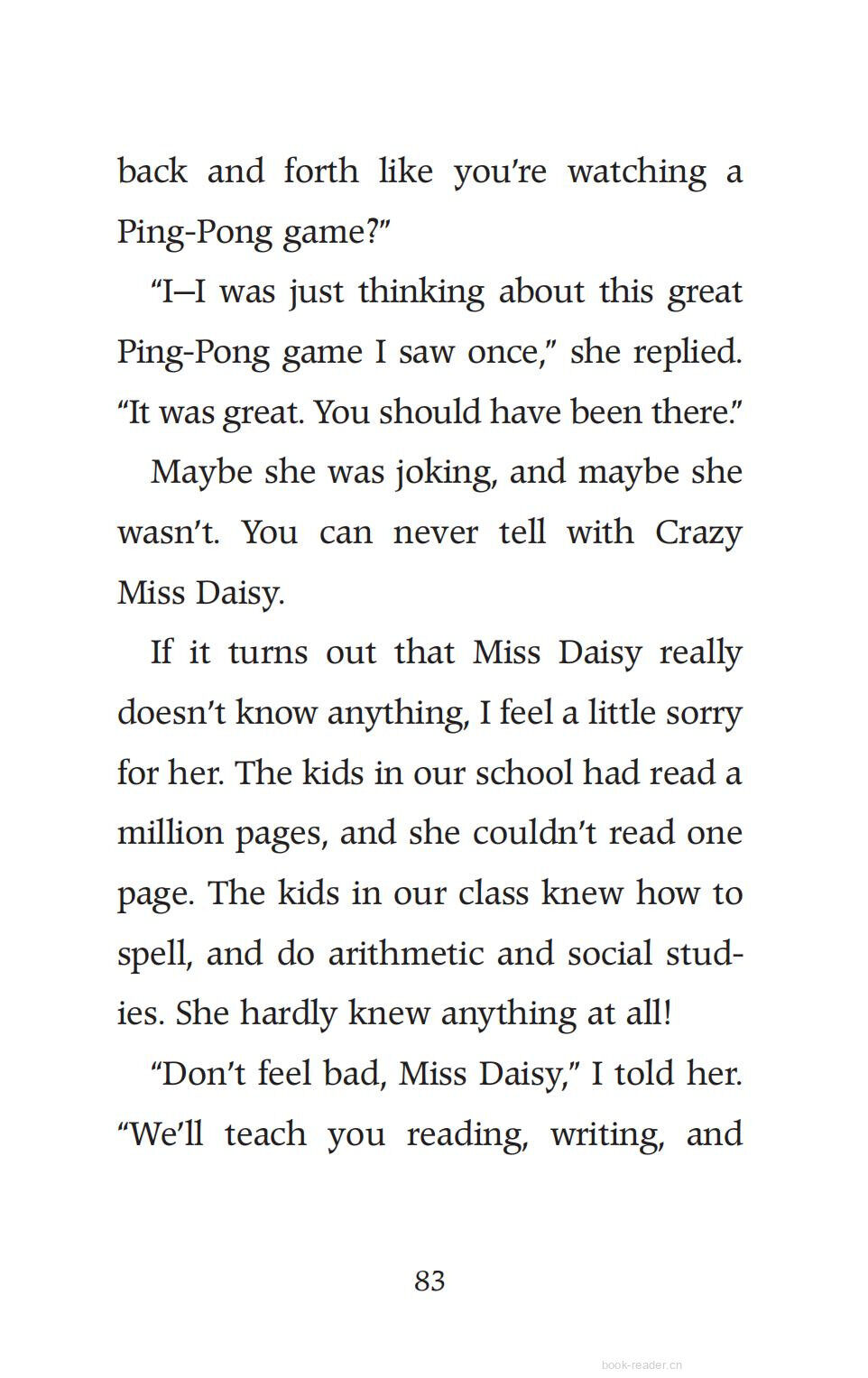 back and forth like you're watching a Ping-Pong game?"

"I—I was just thinking about this great Ping-Pong game I saw once," she replied. "It was great. You should have been there."

Maybe she was joking, and maybe she wasn't. You can never tell with Crazy Miss Daisy.

If it turns out that Miss Daisy really doesn't know anything, I feel a little sorry for her. The kids in our school had read a million pages, and she couldn't read one page. The kids in our class knew how to spell, and do arithmetic and social studies. She hardly knew anything at all!

"Don't feel bad, Miss Daisy," I told her. "We'll teach you reading, writing, and

83

book-reader.cn